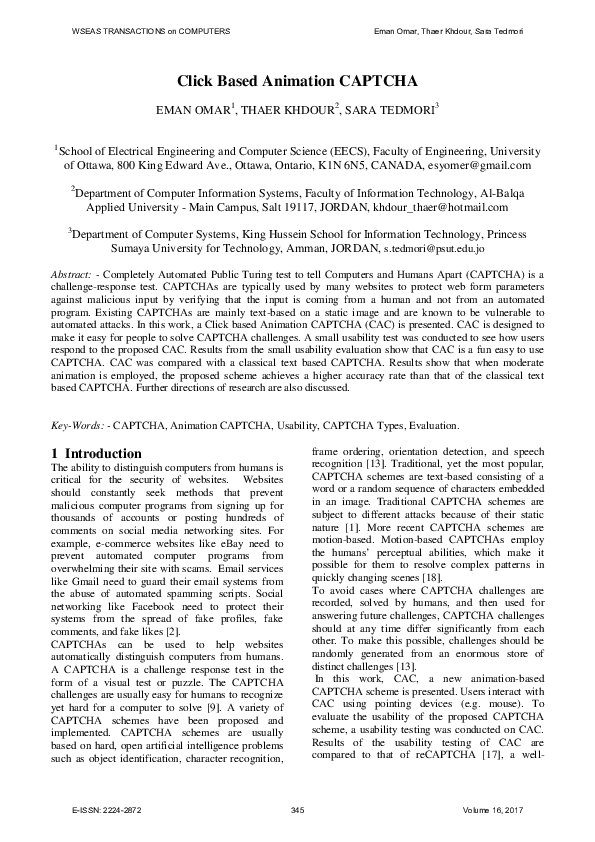 WSEAS TRANSACTIONS on COMPUTERS

Eman Omar, Thaer Khdour, Sara Tedmori

Click Based Animation CAPTCHA

EMAN OMAR$^1$, THAER KHDOUR$^2$, SARA TEDMORI$^3$

$^1$School of Electrical Engineering and Computer Science (EECS), Faculty of Engineering, University of Ottawa, 800 King Edward Ave., Ottawa, Ontario, K1N 6N5, CANADA, esyomer@gmail.com

$^2$Department of Computer Information Systems, Faculty of Information Technology, Al-Balqa Applied University - Main Campus, Salt 19117, JORDAN, khdour_thaer@hotmail.com

$^3$Department of Computer Systems, King Hussein School for Information Technology, Princess Sumaya University for Technology, Amman, JORDAN, s.tedmori@psut.edu.jo

Abstract: - Completely Automated Public Turing test to tell Computers and Humans Apart (CAPTCHA) is a challenge-response test. CAPTCHAs are typically used by many websites to protect web form parameters against malicious input by verifying that the input is coming from a human and not from an automated program. Existing CAPTCHAs are mainly text-based on a static image and are known to be vulnerable to automated attacks. In this work, a Click based Animation CAPTCHA (CAC) is presented. CAC is designed to make it easy for people to solve CAPTCHA challenges. A small usability test was conducted to see how users respond to the proposed CAC. Results from the small usability evaluation show that CAC is a fun easy to use CAPTCHA. CAC was compared with a classical text based CAPTCHA. Results show that when moderate animation is employed, the proposed scheme achieves a higher accuracy rate than that of the classical text based CAPTCHA. Further directions of research are also discussed.

Key-Words: - CAPTCHA, Animation CAPTCHA, Usability, CAPTCHA Types, Evaluation.

1 Introduction
The ability to distinguish computers from humans is critical for the security of websites. Websites should constantly seek methods that prevent malicious computer programs from signing up for thousands of accounts or posting hundreds of comments on social media networking sites. For example, e-commerce websites like eBay need to prevent automated computer programs from overwhelming their site with scams. Email services like Gmail need to guard their email systems from the abuse of automated spamming scripts. Social networking like Facebook need to protect their systems from the spread of fake profiles, fake comments, and fake likes [2].
CAPTCHAs can be used to help websites automatically distinguish computers from humans. A CAPTCHA is a challenge response test in the form of a visual test or puzzle. The CAPTCHA challenges are usually easy for humans to recognize yet hard for a computer to solve [9]. A variety of CAPTCHA schemes have been proposed and implemented. CAPTCHA schemes are usually based on hard, open artificial intelligence problems such as object identification, character recognition, frame ordering, orientation detection, and speech recognition [13]. Traditional, yet the most popular, CAPTCHA schemes are text-based consisting of a word or a random sequence of characters embedded in an image. Traditional CAPTCHA schemes are subject to different attacks because of their static nature [1]. More recent CAPTCHA schemes are motion-based. Motion-based CAPTCHAs employ the humans' perceptual abilities, which make it possible for them to resolve complex patterns in quickly changing scenes [18].
To avoid cases where CAPTCHA challenges are recorded, solved by humans, and then used for answering future challenges, CAPTCHA challenges should at any time differ significantly from each other. To make this possible, challenges should be randomly generated from an enormous store of distinct challenges [13].
In this work, CAC, a new animation-based CAPTCHA scheme is presented. Users interact with CAC using pointing devices (e.g. mouse). To evaluate the usability of the proposed CAPTCHA scheme, a usability testing was conducted on CAC. Results of the usability testing of CAC are compared to that of reCAPTCHA [17], a well-

E-ISSN: 2224-2872

345

Volume 16, 2017